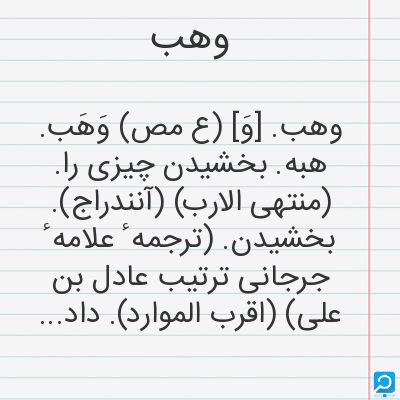 وهب

وهب. [وَ] (ع مص) وَهَب. هبه. بخشیدن چیزی را. (منتهی الارب) (آنندراج). بخشیدن. (ترجمهٔ علامهٔ جرجانی ترتیب عادل بن علی) (اقرب الموارد). داد...